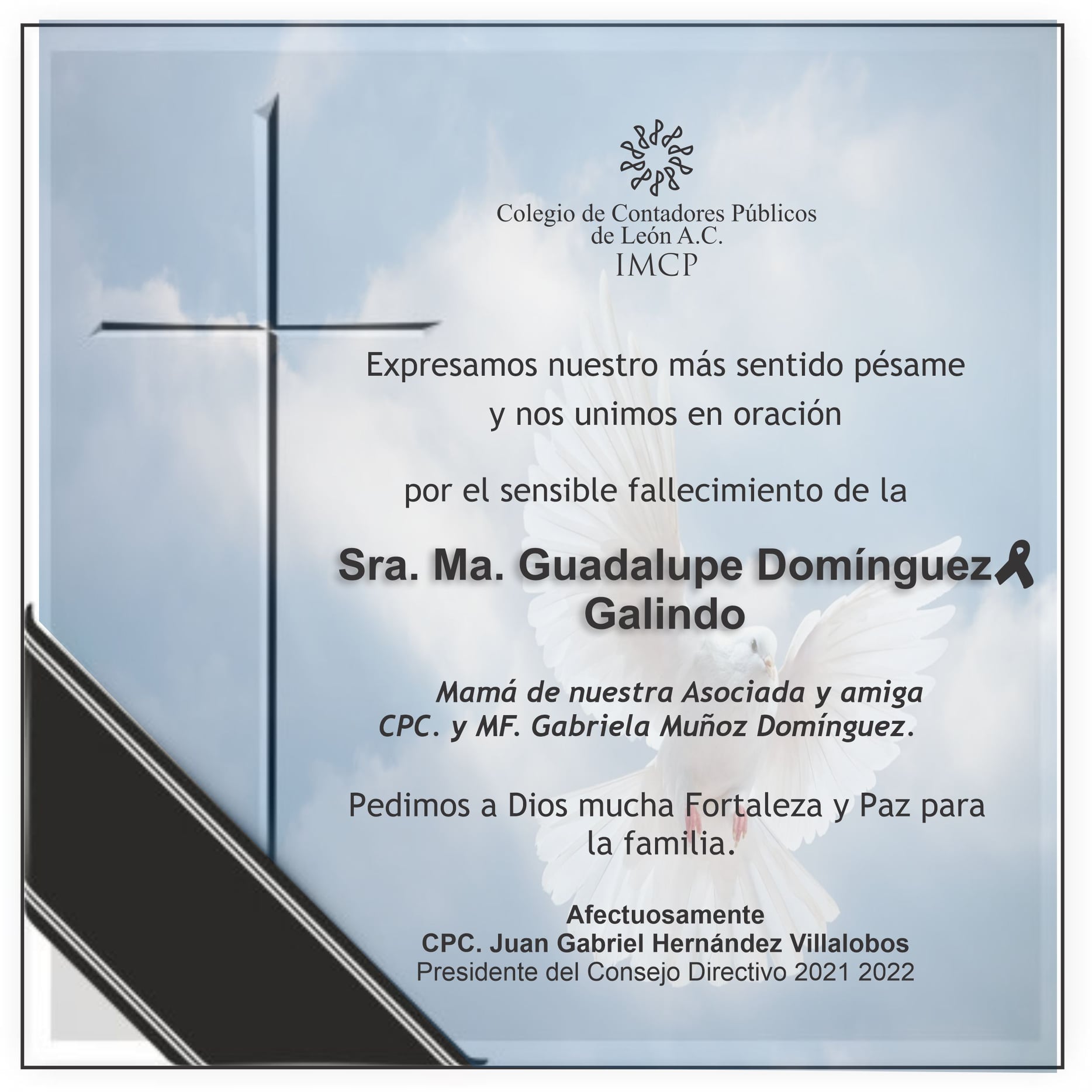 Colegio de Contadores Públicos
de León A.C.
IMCP

Expresamos nuestro más sentido pésame y nos unimos en oración

por el sensible fallecimiento de la

Sra. Ma. Guadalupe Domínguez Galindo

Mamá de nuestra Asociada y amiga CPC. y MF. Gabriela Muñoz Domínguez.

Pedimos a Dios mucha Fortaleza y Paz para la familia.

Afectuosamente
CPC. Juan Gabriel Hernández Villalobos
Presidente del Consejo Directivo 2021 2022